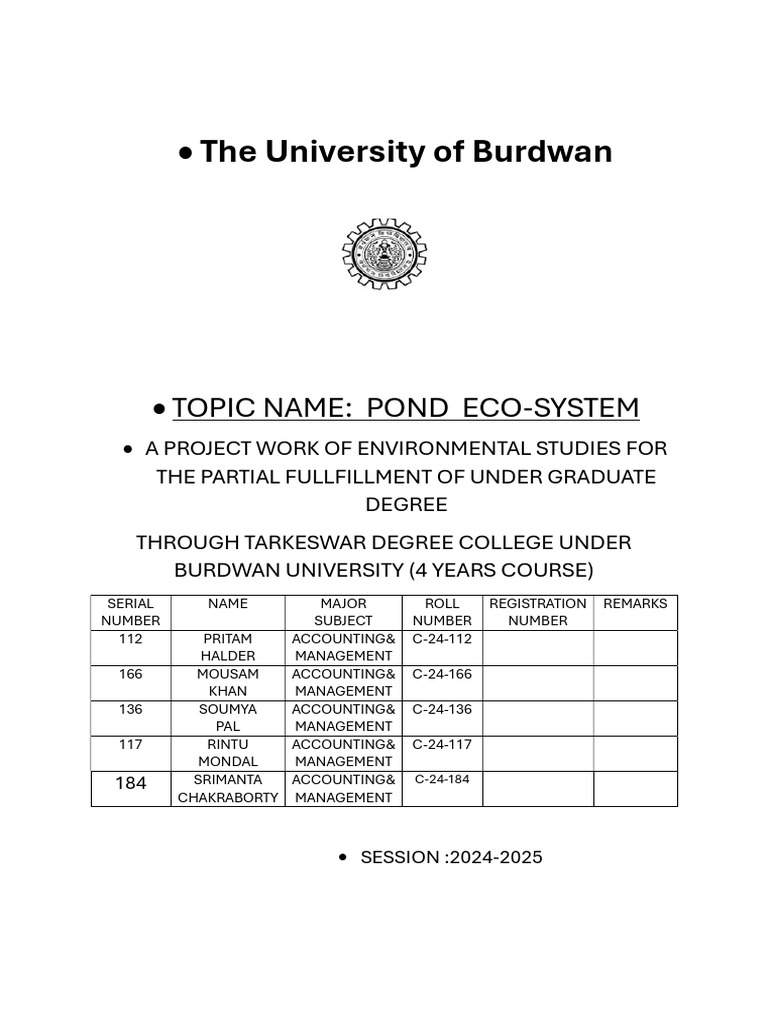 • The University of Burdwan

• TOPIC NAME: POND ECO-SYSTEM

• A PROJECT WORK OF ENVIRONMENTAL STUDIES FOR THE PARTIAL FULLFILLMENT OF UNDER GRADUATE DEGREE

THROUGH TARKESWAR DEGREE COLLEGE UNDER BURDWAN UNIVERSITY (4 YEARS COURSE)

| SERIAL NUMBER | NAME | MAJOR SUBJECT | ROLL NUMBER | REGISTRATION NUMBER | REMARKS |
|---|---|---|---|---|---|
| 112 | PRITAM HALDER | ACCOUNTING& MANAGEMENT | C-24-112 | | |
| 166 | MOUSAM KHAN | ACCOUNTING& MANAGEMENT | C-24-166 | | |
| 136 | SOUMYA PAL | ACCOUNTING& MANAGEMENT | C-24-136 | | |
| 117 | RINTU MONDAL | ACCOUNTING& MANAGEMENT | C-24-117 | | |
| 184 | SRIMANTA CHAKRABORTY | ACCOUNTING& MANAGEMENT | C-24-184 | | |

• SESSION :2024-2025